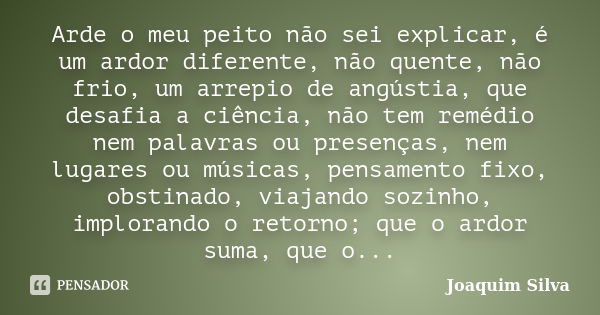 Arde o meu peito não sei explicar, é um ardor diferente, não quente, não frio, um arrepio de angústia, que desafia a ciência, não tem remédio nem palavras ou presenças, nem lugares ou músicas, pensamento fixo, obstinado, viajando sozinho, implorando o retorno; que o ardor suma, que o...

PENSADOR

Joaquim Silva